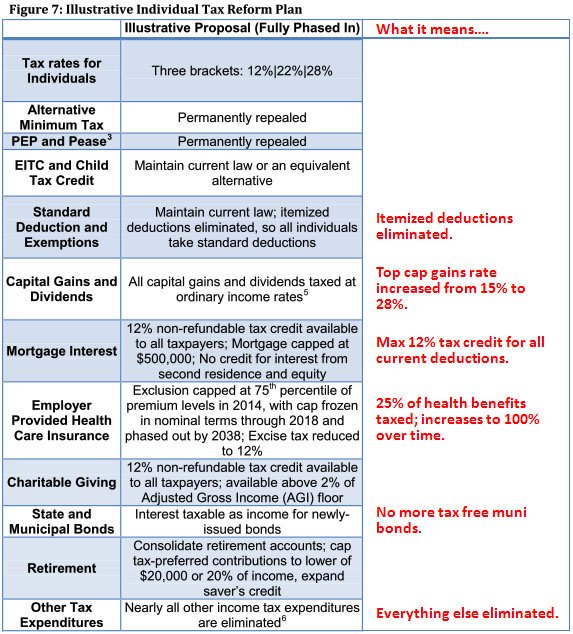 Figure 7: Illustrative Individual Tax Reform Plan

| | Illustrative Proposal (Fully Phased In) | What it means.... |
|---|---|---|
| Tax rates for Individuals | Three brackets: 12%\|22%\|28% | |
| Alternative Minimum Tax | Permanently repealed | |
| PEP and Pease$^3$ | Permanently repealed | |
| EITC and Child Tax Credit | Maintain current law or an equivalent alternative | |
| Standard Deduction and Exemptions | Maintain current law; itemized deductions eliminated, so all individuals take standard deductions | Itemized deductions eliminated. |
| Capital Gains and Dividends | All capital gains and dividends taxed at ordinary income rates$^5$ | Top cap gains rate increased from 15% to 28%. |
| Mortgage Interest | 12% non-refundable tax credit available to all taxpayers; Mortgage capped at \$500,000; No credit for interest from second residence and equity | Max 12% tax credit for all current deductions. |
| Employer Provided Health Care Insurance | Exclusion capped at 75$^{th}$ percentile of premium levels in 2014, with cap frozen in nominal terms through 2018 and phased out by 2038; Excise tax reduced to 12% | 25% of health benefits taxed; increases to 100% over time. |
| Charitable Giving | 12% non-refundable tax credit available to all taxpayers; available above 2% of Adjusted Gross Income (AGI) floor | |
| State and Municipal Bonds | Interest taxable as income for newly-issued bonds | No more tax free muni bonds. |
| Retirement | Consolidate retirement accounts; cap tax-preferred contributions to lower of \$20,000 or 20% of income, expand saver's credit | |
| Other Tax Expenditures | Nearly all other income tax expenditures are eliminated$^6$ | Everything else eliminated. |